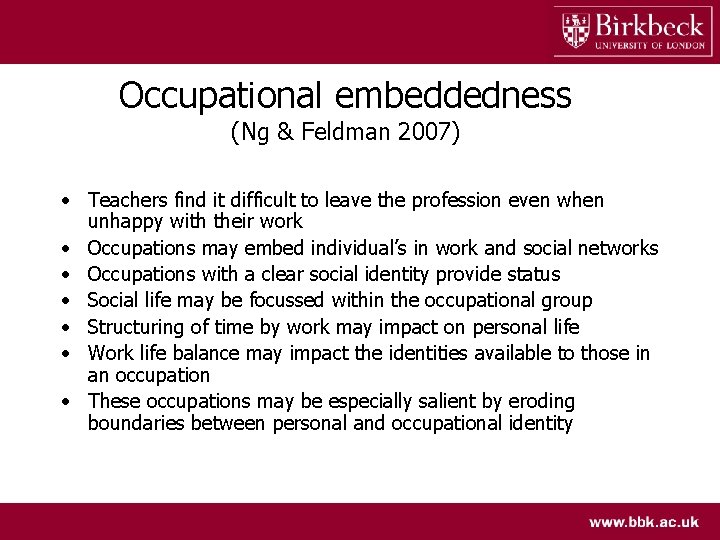 Birkbeck
UNIVERSITY OF LONDON

Occupational embeddedness
(Ng & Feldman 2007)

• Teachers find it difficult to leave the profession even when unhappy with their work
• Occupations may embed individual's in work and social networks
• Occupations with a clear social identity provide status
• Social life may be focussed within the occupational group
• Structuring of time by work may impact on personal life
• Work life balance may impact the identities available to those in an occupation
• These occupations may be especially salient by eroding boundaries between personal and occupational identity

www.bbk.ac.uk